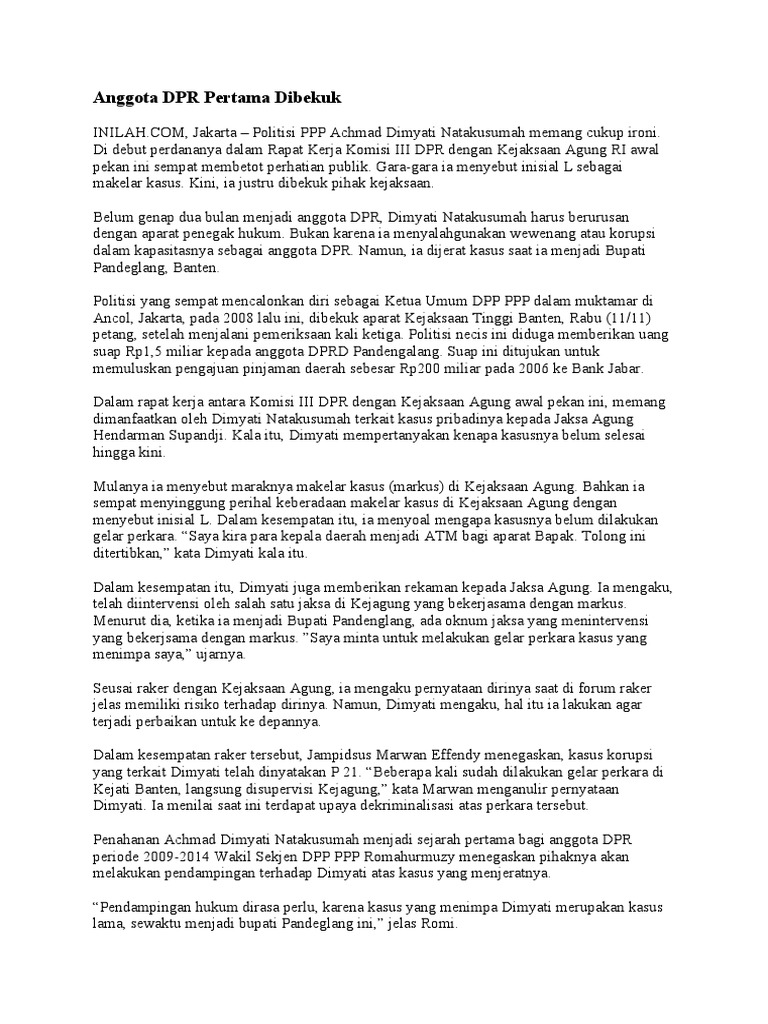 Anggota DPR Pertama Dibekuk

INILAH.COM, Jakarta – Politisi PPP Achmad Dimyati Natakusumah memang cukup ironi. Di debut perdananya dalam Rapat Kerja Komisi III DPR dengan Kejaksaan Agung RI awal pekan ini sempat membetot perhatian publik. Gara-gara ia menyebut inisial L sebagai makelar kasus. Kini, ia justru dibekuk pihak kejaksaan.

Belum genap dua bulan menjadi anggota DPR, Dimyati Natakusumah harus berurusan dengan aparat penegak hukum. Bukan karena ia menyalahgunakan wewenang atau korupsi dalam kapasitasnya sebagai anggota DPR. Namun, ia dijerat kasus saat ia menjadi Bupati Pandeglang, Banten.

Politisi yang sempat mencalonkan diri sebagai Ketua Umum DPP PPP dalam muktamar di Ancol, Jakarta, pada 2008 lalu ini, dibekuk aparat Kejaksaan Tinggi Banten, Rabu (11/11) petang, setelah menjalani pemeriksaan kali ketiga. Politisi necis ini diduga memberikan uang suap Rp1,5 miliar kepada anggota DPRD Pandengalang. Suap ini ditujukan untuk memuluskan pengajuan pinjaman daerah sebesar Rp200 miliar pada 2006 ke Bank Jabar.

Dalam rapat kerja antara Komisi III DPR dengan Kejaksaan Agung awal pekan ini, memang dimanfaatkan oleh Dimyati Natakusumah terkait kasus pribadinya kepada Jaksa Agung Hendarman Supandji. Kala itu, Dimyati mempertanyakan kenapa kasusnya belum selesai hingga kini.

Mulanya ia menyebut maraknya makelar kasus (markus) di Kejaksaan Agung. Bahkan ia sempat menyinggung perihal keberadaan makelar kasus di Kejaksaan Agung dengan menyebut inisial L. Dalam kesempatan itu, ia menyoal mengapa kasusnya belum dilakukan gelar perkara. “Saya kira para kepala daerah menjadi ATM bagi aparat Bapak. Tolong ini ditertibkan,” kata Dimyati kala itu.

Dalam kesempatan itu, Dimyati juga memberikan rekaman kepada Jaksa Agung. Ia mengaku, telah diintervensi oleh salah satu jaksa di Kejagung yang bekerjasama dengan markus. Menurut dia, ketika ia menjadi Bupati Pandenglang, ada oknum jaksa yang menintervensi yang bekerjsama dengan markus. ”Saya minta untuk melakukan gelar perkara kasus yang menimpa saya,” ujarnya.

Seusai raker dengan Kejaksaan Agung, ia mengaku pernyataan dirinya saat di forum raker jelas memiliki risiko terhadap dirinya. Namun, Dimyati mengaku, hal itu ia lakukan agar terjadi perbaikan untuk ke depannya.

Dalam kesempatan raker tersebut, Jampidsus Marwan Effendy menegaskan, kasus korupsi yang terkait Dimyati telah dinyatakan P 21. “Beberapa kali sudah dilakukan gelar perkara di Kejati Banten, langsung disupervisi Kejagung,” kata Marwan menganulir pernyataan Dimyati. Ia menilai saat ini terdapat upaya dekriminalisasi atas perkara tersebut.

Penahanan Achmad Dimyati Natakusumah menjadi sejarah pertama bagi anggota DPR periode 2009-2014 Wakil Sekjen DPP PPP Romahurmuzy menegaskan pihaknya akan melakukan pendampingan terhadap Dimyati atas kasus yang menjeratnya.

“Pendampingan hukum dirasa perlu, karena kasus yang menimpa Dimyati merupakan kasus lama, sewaktu menjadi bupati Pandeglang ini,” jelas Romi.